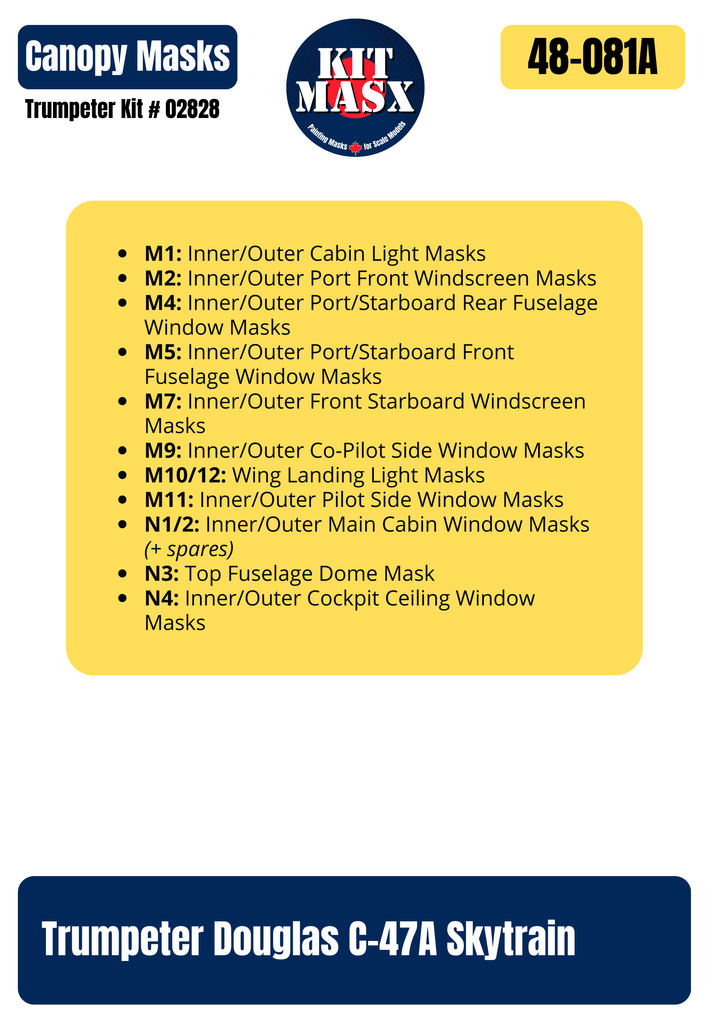 Canopy Masks

Trumpeter Kit # 02828

KIT MASX

Painting Masks for Scale Models

48-081A

• M1: Inner/Outer Cabin Light Masks
• M2: Inner/Outer Port Front Windscreen Masks
• M4: Inner/Outer Port/Starboard Rear Fuselage Window Masks
• M5: Inner/Outer Port/Starboard Front Fuselage Window Masks
• M7: Inner/Outer Front Starboard Windscreen Masks
• M9: Inner/Outer Co-Pilot Side Window Masks
• M10/12: Wing Landing Light Masks
• M11: Inner/Outer Pilot Side Window Masks
• N1/2: Inner/Outer Main Cabin Window Masks (+ spares)
• N3: Top Fuselage Dome Mask
• N4: Inner/Outer Cockpit Ceiling Window Masks

Trumpeter Douglas C-47A Skytrain